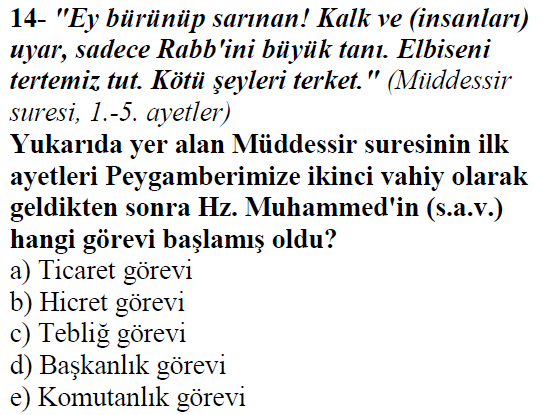 14- "Ey bürünüp sarınan! Kalk ve (insanları) uyar, sadece Rabb'ini büyük tanı. Elbiseni tertemiz tut. Kötü şeyleri terket." (Müddessir suresi, 1.-5. ayetler)

Yukarıda yer alan Müddessir suresinin ilk ayetleri Peygamberimize ikinci vahiy olarak geldikten sonra Hz. Muhammed'in (s.a.v.) hangi görevi başlamış oldu?

a) Ticaret görevi
b) Hicret görevi
c) Tebliğ görevi
d) Başkanlık görevi
e) Komutanlık görevi